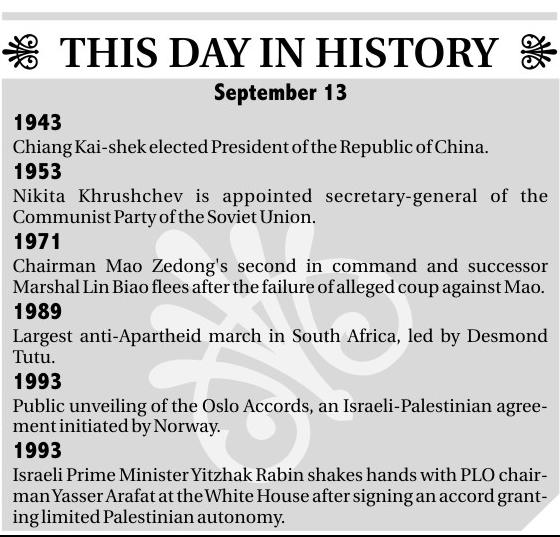 THIS DAY IN HISTORY

September 13

1943
Chiang Kai-shek elected President of the Republic of China.

1953
Nikita Khrushchev is appointed secretary-general of the Communist Party of the Soviet Union.

1971
Chairman Mao Zedong's second in command and successor Marshal Lin Biao flees after the failure of alleged coup against Mao.

1989
Largest anti-Apartheid march in South Africa, led by Desmond Tutu.

1993
Public unveiling of the Oslo Accords, an Israeli-Palestinian agreement initiated by Norway.

1993
Israeli Prime Minister Yitzhak Rabin shakes hands with PLO chairman Yasser Arafat at the White House after signing an accord granting limited Palestinian autonomy.